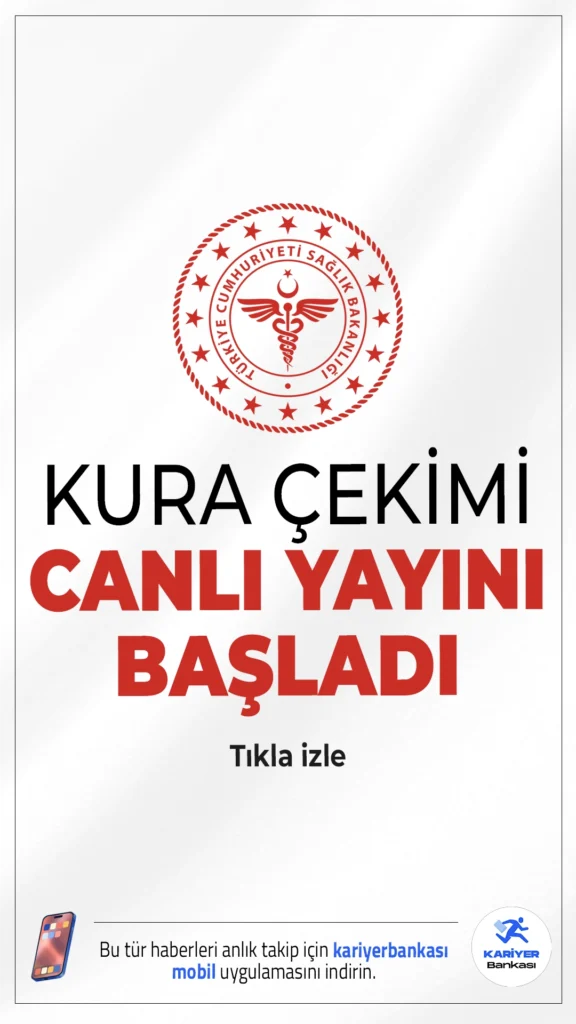 TÜRKİYE CUMHURİYETİ SAĞLIK BAKANLIĞI

KURA ÇEKİMİ
CANLI YAYINI
BAŞLADI

Tıkla izle

Bu tür haberleri anlık takip için kariyerbankası mobil uygulamasını indirin.

KARİYER Bankası